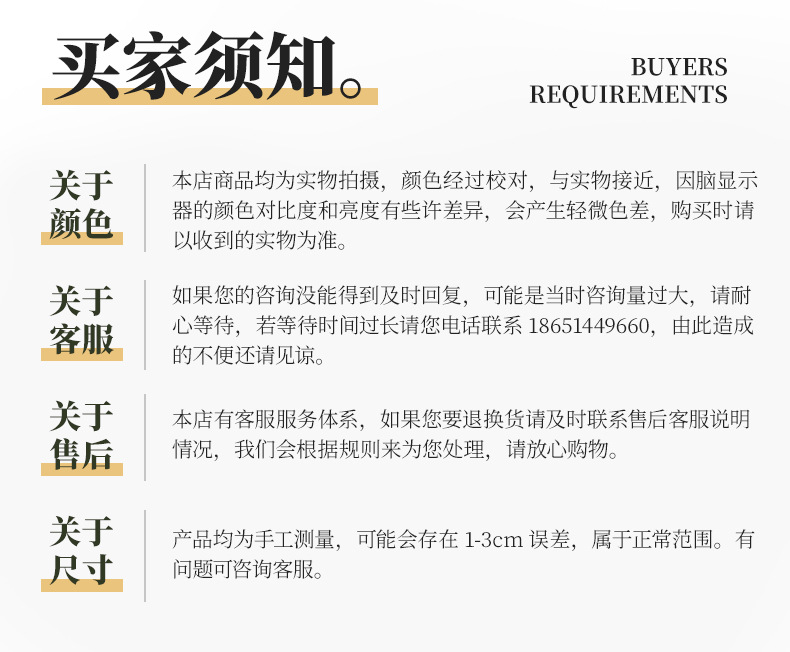 买家须知。

BUYERS REQUIREMENTS

关于颜色

本店商品均为实物拍摄，颜色经过校对，与实物接近，因脑显示器的颜色对比度和亮度有些许差异，会产生轻微色差，购买时请以收到的实物为准。

关于客服

如果您的咨询没能得到及时回复，可能是当时咨询量过大，请耐心等待，若等待时间过长请您电话联系 18651449660，由此造成的不便还请见谅。

关于售后

本店有客服服务体系，如果您要退换货请及时联系售后客服说明情况，我们会根据规则来为您处理，请放心购物。

关于尺寸

产品均为手工测量，可能会存在 1-3cm 误差，属于正常范围。有问题可咨询客服。